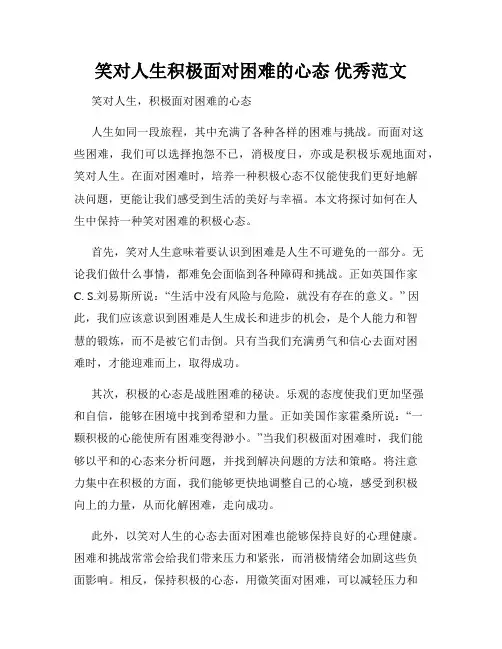 笑对人生积极面对困难的心态 优秀范文

笑对人生，积极面对困难的心态

人生如同一段旅程，其中充满了各种各样的困难与挑战。而面对这些困难，我们可以选择抱怨不已，消极度日，亦或是积极乐观地面对，笑对人生。在面对困难时，培养一种积极心态不仅能使我们更好地解决问题，更能让我们感受到生活的美好与幸福。本文将探讨如何在人生中保持一种笑对困难的积极心态。

首先，笑对人生意味着要认识到困难是人生不可避免的一部分。无论我们做什么事情，都难免会面临到各种障碍和挑战。正如英国作家C. S.刘易斯所说：“生活中没有风险与危险，就没有存在的意义。”因此，我们应该意识到困难是人生成长和进步的机会，是个人能力和智慧的锻炼，而不是被它们击倒。只有当我们充满勇气和信心去面对困难时，才能迎难而上，取得成功。

其次，积极的心态是战胜困难的秘诀。乐观的态度使我们更加坚强和自信，能够在困境中找到希望和力量。正如美国作家霍桑所说：“一颗积极的心能使所有困难变得渺小。”当我们积极面对困难时，我们能够以平和的心态来分析问题，并找到解决问题的方法和策略。将注意力集中在积极的方面，我们能够更快地调整自己的心境，感受到积极向上的力量，从而化解困难，走向成功。

此外，以笑对人生的心态去面对困难也能够保持良好的心理健康。困难和挑战常常会给我们带来压力和紧张，而消极情绪会加剧这些负面影响。相反，保持积极的心态，用微笑面对困难，可以减轻压力和